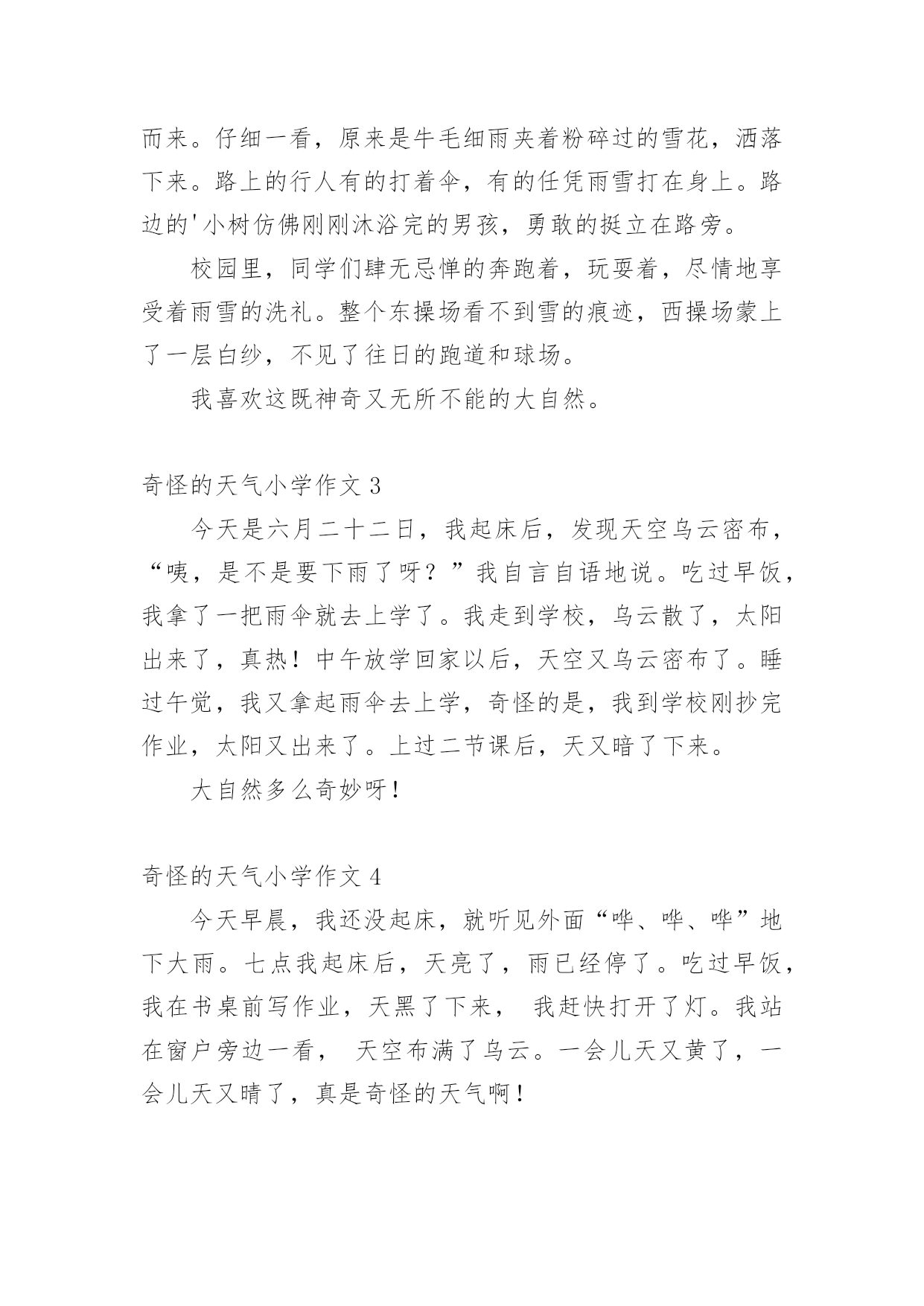 而来。仔细一看，原来是牛毛细雨夹着粉碎过的雪花，洒落下来。路上的行人有的打着伞，有的任凭雨雪打在身上。路边的'小树仿佛刚刚沐浴完的男孩，勇敢的挺立在路旁。

校园里，同学们肆无忌惮的奔跑着，玩耍着，尽情地享受着雨雪的洗礼。整个东操场看不到雪的痕迹，西操场蒙上了一层白纱，不见了往日的跑道和球场。

我喜欢这既神奇又无所不能的大自然。

奇怪的天气小学作文 3

今天是六月二十二日，我起床后，发现天空乌云密布，“咦，是不是要下雨了呀？”我自言自语地说。吃过早饭，我拿了一把雨伞就去上学了。我走到学校，乌云散了，太阳出来了，真热！中午放学回家以后，天空又乌云密布了。睡过午觉，我又拿起雨伞去上学，奇怪的是，我到学校刚抄完作业，太阳又出来了。上过二节课后，天又暗了下来。

大自然多么奇妙呀！

奇怪的天气小学作文 4

今天早晨，我还没起床，就听见外面“哗、哗、哗”地下大雨。七点我起床后，天亮了，雨已经停了。吃过早饭，我在书桌前写作业，天黑了下来， 我赶快打开了灯。我站在窗户旁边一看， 天空布满了乌云。一会儿天又黄了，一会儿天又晴了，真是奇怪的天气啊！